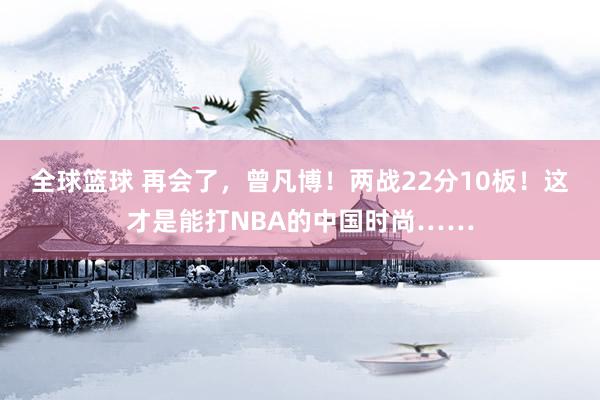 全球篮球 再会了，曾凡博！两战22分10板！这才是能打NBA的中国时尚……